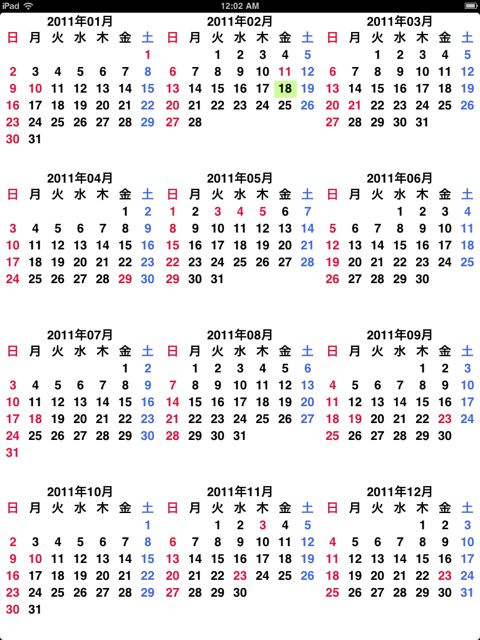 iPad 12:02 AM

2011年01月

| 日 | 月 | 火 | 水 | 木 | 金 | 土 |
|---|---|---|---|---|---|---|
| | | | | | | 1 |
| 2 | 3 | 4 | 5 | 6 | 7 | 8 |
| 9 | 10 | 11 | 12 | 13 | 14 | 15 |
| 16 | 17 | 18 | 19 | 20 | 21 | 22 |
| 23 | 24 | 25 | 26 | 27 | 28 | 29 |
| 30 | 31 | | | | | |

2011年02月

| 日 | 月 | 火 | 水 | 木 | 金 | 土 |
|---|---|---|---|---|---|---|
| | | 1 | 2 | 3 | 4 | 5 |
| 6 | 7 | 8 | 9 | 10 | 11 | 12 |
| 13 | 14 | 15 | 16 | 17 | 18 | 19 |
| 20 | 21 | 22 | 23 | 24 | 25 | 26 |
| 27 | 28 | | | | | |

2011年03月

| 日 | 月 | 火 | 水 | 木 | 金 | 土 |
|---|---|---|---|---|---|---|
| | | 1 | 2 | 3 | 4 | 5 |
| 6 | 7 | 8 | 9 | 10 | 11 | 12 |
| 13 | 14 | 15 | 16 | 17 | 18 | 19 |
| 20 | 21 | 22 | 23 | 24 | 25 | 26 |
| 27 | 28 | 29 | 30 | 31 | | |

2011年04月

| 日 | 月 | 火 | 水 | 木 | 金 | 土 |
|---|---|---|---|---|---|---|
| | | | | | 1 | 2 |
| 3 | 4 | 5 | 6 | 7 | 8 | 9 |
| 10 | 11 | 12 | 13 | 14 | 15 | 16 |
| 17 | 18 | 19 | 20 | 21 | 22 | 23 |
| 24 | 25 | 26 | 27 | 28 | 29 | 30 |

2011年05月

| 日 | 月 | 火 | 水 | 木 | 金 | 土 |
|---|---|---|---|---|---|---|
| 1 | 2 | 3 | 4 | 5 | 6 | 7 |
| 8 | 9 | 10 | 11 | 12 | 13 | 14 |
| 15 | 16 | 17 | 18 | 19 | 20 | 21 |
| 22 | 23 | 24 | 25 | 26 | 27 | 28 |
| 29 | 30 | 31 | | | | |

2011年06月

| 日 | 月 | 火 | 水 | 木 | 金 | 土 |
|---|---|---|---|---|---|---|
| | | | 1 | 2 | 3 | 4 |
| 5 | 6 | 7 | 8 | 9 | 10 | 11 |
| 12 | 13 | 14 | 15 | 16 | 17 | 18 |
| 19 | 20 | 21 | 22 | 23 | 24 | 25 |
| 26 | 27 | 28 | 29 | 30 | | |

2011年07月

| 日 | 月 | 火 | 水 | 木 | 金 | 土 |
|---|---|---|---|---|---|---|
| | | | | | 1 | 2 |
| 3 | 4 | 5 | 6 | 7 | 8 | 9 |
| 10 | 11 | 12 | 13 | 14 | 15 | 16 |
| 17 | 18 | 19 | 20 | 21 | 22 | 23 |
| 24 | 25 | 26 | 27 | 28 | 29 | 30 |
| 31 | | | | | | |

2011年08月

| 日 | 月 | 火 | 水 | 木 | 金 | 土 |
|---|---|---|---|---|---|---|
| | 1 | 2 | 3 | 4 | 5 | 6 |
| 7 | 8 | 9 | 10 | 11 | 12 | 13 |
| 14 | 15 | 16 | 17 | 18 | 19 | 20 |
| 21 | 22 | 23 | 24 | 25 | 26 | 27 |
| 28 | 29 | 30 | 31 | | | |

2011年09月

| 日 | 月 | 火 | 水 | 木 | 金 | 土 |
|---|---|---|---|---|---|---|
| | | | | 1 | 2 | 3 |
| 4 | 5 | 6 | 7 | 8 | 9 | 10 |
| 11 | 12 | 13 | 14 | 15 | 16 | 17 |
| 18 | 19 | 20 | 21 | 22 | 23 | 24 |
| 25 | 26 | 27 | 28 | 29 | 30 | |

2011年10月

| 日 | 月 | 火 | 水 | 木 | 金 | 土 |
|---|---|---|---|---|---|---|
| | | | | | | 1 |
| 2 | 3 | 4 | 5 | 6 | 7 | 8 |
| 9 | 10 | 11 | 12 | 13 | 14 | 15 |
| 16 | 17 | 18 | 19 | 20 | 21 | 22 |
| 23 | 24 | 25 | 26 | 27 | 28 | 29 |
| 30 | 31 | | | | | |

2011年11月

| 日 | 月 | 火 | 水 | 木 | 金 | 土 |
|---|---|---|---|---|---|---|
| | | 1 | 2 | 3 | 4 | 5 |
| 6 | 7 | 8 | 9 | 10 | 11 | 12 |
| 13 | 14 | 15 | 16 | 17 | 18 | 19 |
| 20 | 21 | 22 | 23 | 24 | 25 | 26 |
| 27 | 28 | 29 | 30 | | | |

2011年12月

| 日 | 月 | 火 | 水 | 木 | 金 | 土 |
|---|---|---|---|---|---|---|
| | | | | 1 | 2 | 3 |
| 4 | 5 | 6 | 7 | 8 | 9 | 10 |
| 11 | 12 | 13 | 14 | 15 | 16 | 17 |
| 18 | 19 | 20 | 21 | 22 | 23 | 24 |
| 25 | 26 | 27 | 28 | 29 | 30 | 31 |